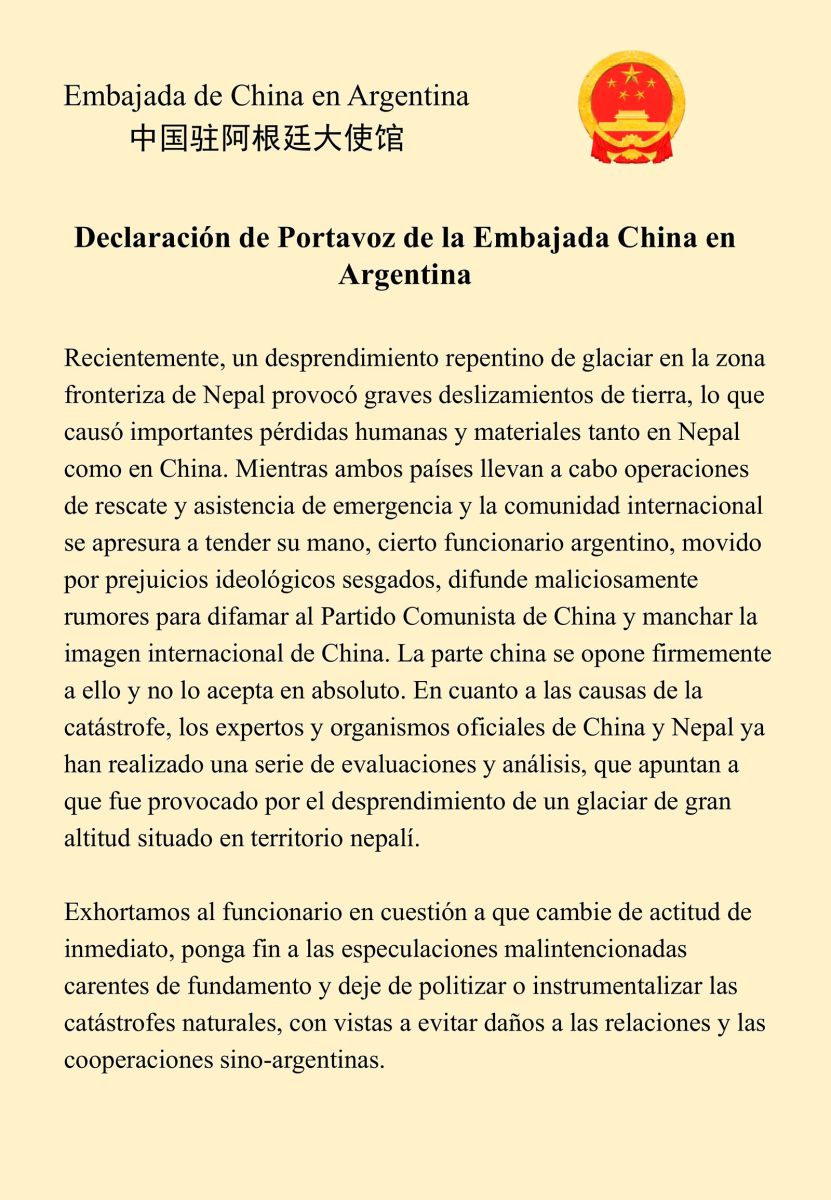 Embajada de China en Argentina
中国驻阿根廷大使馆

Declaración de Portavoz de la Embajada China en Argentina

Recientemente, un desprendimiento repentino de glaciar en la zona fronteriza de Nepal provocó graves deslizamientos de tierra, lo que causó importantes pérdidas humanas y materiales tanto en Nepal como en China. Mientras ambos países llevan a cabo operaciones de rescate y asistencia de emergencia y la comunidad internacional se apresura a tender su mano, cierto funcionario argentino, movido por prejuicios ideológicos sesgados, difunde maliciosamente rumores para difamar al Partido Comunista de China y manchar la imagen internacional de China. La parte china se opone firmemente a ello y no lo acepta en absoluto. En cuanto a las causas de la catástrofe, los expertos y organismos oficiales de China y Nepal ya han realizado una serie de evaluaciones y análisis, que apuntan a que fue provocado por el desprendimiento de un glaciar de gran altitud situado en territorio nepalí.

Exhortamos al funcionario en cuestión a que cambie de actitud de inmediato, ponga fin a las especulaciones malintencionadas carentes de fundamento y deje de politizar o instrumentalizar las catástrofes naturales, con vistas a evitar daños a las relaciones y las cooperaciones sino-argentinas.